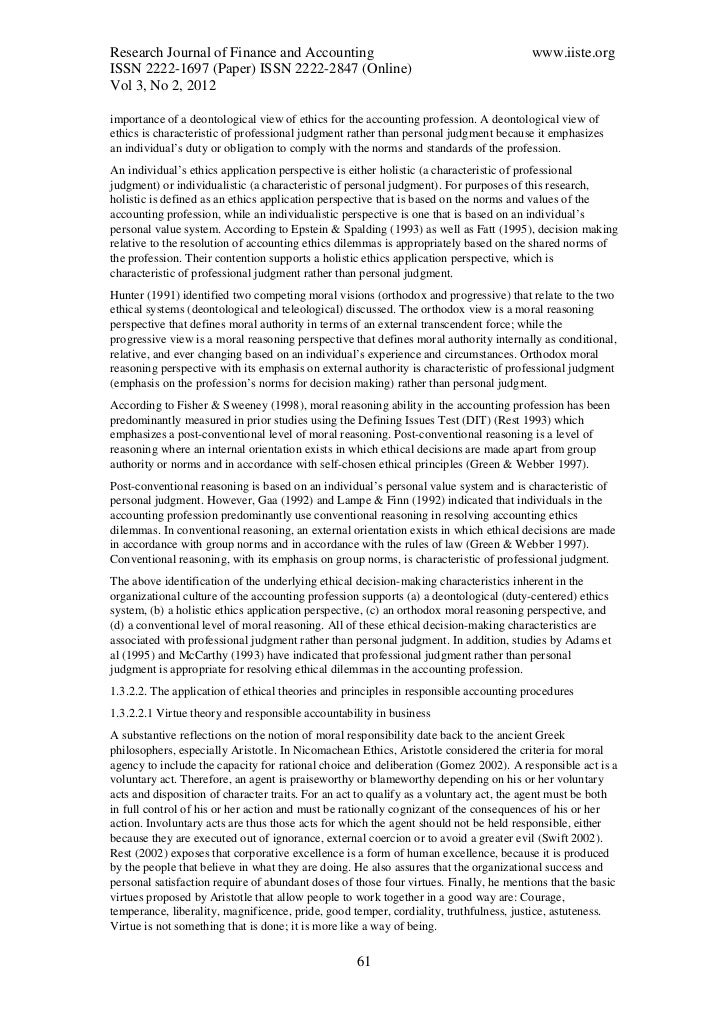 Research Journal of Finance and Accounting www.iiste.org
ISSN 2222-1697 (Paper) ISSN 2222-2847 (Online)
Vol 3, No 2, 2012

importance of a deontological view of ethics for the accounting profession. A deontological view of ethics is characteristic of professional judgment rather than personal judgment because it emphasizes an individual's duty or obligation to comply with the norms and standards of the profession.

An individual's ethics application perspective is either holistic (a characteristic of professional judgment) or individualistic (a characteristic of personal judgment). For purposes of this research, holistic is defined as an ethics application perspective that is based on the norms and values of the accounting profession, while an individualistic perspective is one that is based on an individual's personal value system. According to Epstein & Spalding (1993) as well as Fatt (1995), decision making relative to the resolution of accounting ethics dilemmas is appropriately based on the shared norms of the profession. Their contention supports a holistic ethics application perspective, which is characteristic of professional judgment rather than personal judgment.

Hunter (1991) identified two competing moral visions (orthodox and progressive) that relate to the two ethical systems (deontological and teleological) discussed. The orthodox view is a moral reasoning perspective that defines moral authority in terms of an external transcendent force; while the progressive view is a moral reasoning perspective that defines moral authority internally as conditional, relative, and ever changing based on an individual's experience and circumstances. Orthodox moral reasoning perspective with its emphasis on external authority is characteristic of professional judgment (emphasis on the profession's norms for decision making) rather than personal judgment.

According to Fisher & Sweeney (1998), moral reasoning ability in the accounting profession has been predominantly measured in prior studies using the Defining Issues Test (DIT) (Rest 1993) which emphasizes a post-conventional level of moral reasoning. Post-conventional reasoning is a level of reasoning where an internal orientation exists in which ethical decisions are made apart from group authority or norms and in accordance with self-chosen ethical principles (Green & Webber 1997).

Post-conventional reasoning is based on an individual's personal value system and is characteristic of personal judgment. However, Gaa (1992) and Lampe & Finn (1992) indicated that individuals in the accounting profession predominantly use conventional reasoning in resolving accounting ethics dilemmas. In conventional reasoning, an external orientation exists in which ethical decisions are made in accordance with group norms and in accordance with the rules of law (Green & Webber 1997). Conventional reasoning, with its emphasis on group norms, is characteristic of professional judgment.

The above identification of the underlying ethical decision-making characteristics inherent in the organizational culture of the accounting profession supports (a) a deontological (duty-centered) ethics system, (b) a holistic ethics application perspective, (c) an orthodox moral reasoning perspective, and (d) a conventional level of moral reasoning. All of these ethical decision-making characteristics are associated with professional judgment rather than personal judgment. In addition, studies by Adams et al (1995) and McCarthy (1993) have indicated that professional judgment rather than personal judgment is appropriate for resolving ethical dilemmas in the accounting profession.

1.3.2.2. The application of ethical theories and principles in responsible accounting procedures

1.3.2.2.1 Virtue theory and responsible accountability in business

A substantive reflections on the notion of moral responsibility date back to the ancient Greek philosophers, especially Aristotle. In Nicomachean Ethics, Aristotle considered the criteria for moral agency to include the capacity for rational choice and deliberation (Gomez 2002). A responsible act is a voluntary act. Therefore, an agent is praiseworthy or blameworthy depending on his or her voluntary acts and disposition of character traits. For an act to qualify as a voluntary act, the agent must be both in full control of his or her action and must be rationally cognizant of the consequences of his or her action. Involuntary acts are thus those acts for which the agent should not be held responsible, either because they are executed out of ignorance, external coercion or to avoid a greater evil (Swift 2002). Rest (2002) exposes that corporative excellence is a form of human excellence, because it is produced by the people that believe in what they are doing. He also assures that the organizational success and personal satisfaction require of abundant doses of those four virtues. Finally, he mentions that the basic virtues proposed by Aristotle that allow people to work together in a good way are: Courage, temperance, liberality, magnificence, pride, good temper, cordiality, truthfulness, justice, astuteness. Virtue is not something that is done; it is more like a way of being.

61